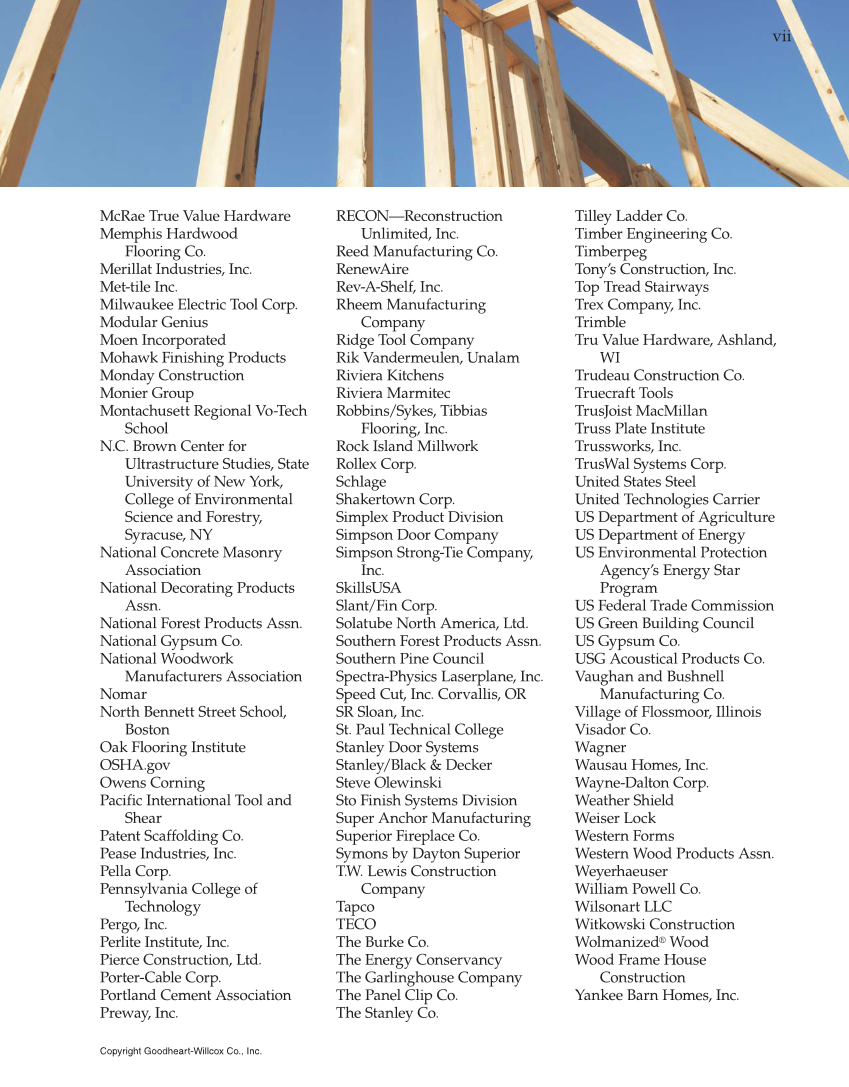 vii

McRae True Value Hardware
Memphis Hardwood Flooring Co.
Merillat Industries, Inc.
Met-tile Inc.
Milwaukee Electric Tool Corp.
Modular Genius
Moen Incorporated
Mohawk Finishing Products
Monday Construction
Monier Group
Montachusett Regional Vo-Tech School
N.C. Brown Center for Ultrastructure Studies, State University of New York, College of Environmental Science and Forestry, Syracuse, NY
National Concrete Masonry Association
National Decorating Products Assn.
National Forest Products Assn.
National Gypsum Co.
National Woodwork Manufacturers Association
Nomar
North Bennett Street School, Boston
Oak Flooring Institute
OSHA.gov
Owens Corning
Pacific International Tool and Shear
Patent Scaffolding Co.
Pease Industries, Inc.
Pella Corp.
Pennsylvania College of Technology
Pergo, Inc.
Perlite Institute, Inc.
Pierce Construction, Ltd.
Porter-Cable Corp.
Portland Cement Association
Preway, Inc.

RECON—Reconstruction Unlimited, Inc.
Reed Manufacturing Co.
RenewAire
Rev-A-Shelf, Inc.
Rheem Manufacturing Company
Ridge Tool Company
Rik Vandermeulen, Unalam
Riviera Kitchens
Riviera Marmitec
Robbins/Sykes, Tibbias Flooring, Inc.
Rock Island Millwork
Rollex Corp.
Schlage
Shakertown Corp.
Simplex Product Division
Simpson Door Company
Simpson Strong-Tie Company, Inc.
SkillsUSA
Slant/Fin Corp.
Solatube North America, Ltd.
Southern Forest Products Assn.
Southern Pine Council
Spectra-Physics Laserplane, Inc.
Speed Cut, Inc. Corvallis, OR
SR Sloan, Inc.
St. Paul Technical College
Stanley Door Systems
Stanley/Black & Decker
Steve Olewinski
Sto Finish Systems Division
Super Anchor Manufacturing
Superior Fireplace Co.
Symons by Dayton Superior
T.W. Lewis Construction Company
Tapco
TECO
The Burke Co.
The Energy Conservancy
The Garlinghouse Company
The Panel Clip Co.
The Stanley Co.

Tilley Ladder Co.
Timber Engineering Co.
Timberpeg
Tony's Construction, Inc.
Top Tread Stairways
Trex Company, Inc.
Trimble
Tru Value Hardware, Ashland, WI
Trudeau Construction Co.
Truecraft Tools
TrusJoist MacMillan
Truss Plate Institute
Trussworks, Inc.
TrusWal Systems Corp.
United States Steel
United Technologies Carrier
US Department of Agriculture
US Department of Energy
US Environmental Protection Agency's Energy Star Program
US Federal Trade Commission
US Green Building Council
US Gypsum Co.
USG Acoustical Products Co.
Vaughan and Bushnell Manufacturing Co.
Village of Flossmoor, Illinois
Visador Co.
Wagner
Wausau Homes, Inc.
Wayne-Dalton Corp.
Weather Shield
Weiser Lock
Western Forms
Western Wood Products Assn.
Weyerhaeuser
William Powell Co.
Wilsonart LLC
Witkowski Construction
Wolmanized® Wood
Wood Frame House Construction
Yankee Barn Homes, Inc.

Copyright Goodheart-Willcox Co., Inc.